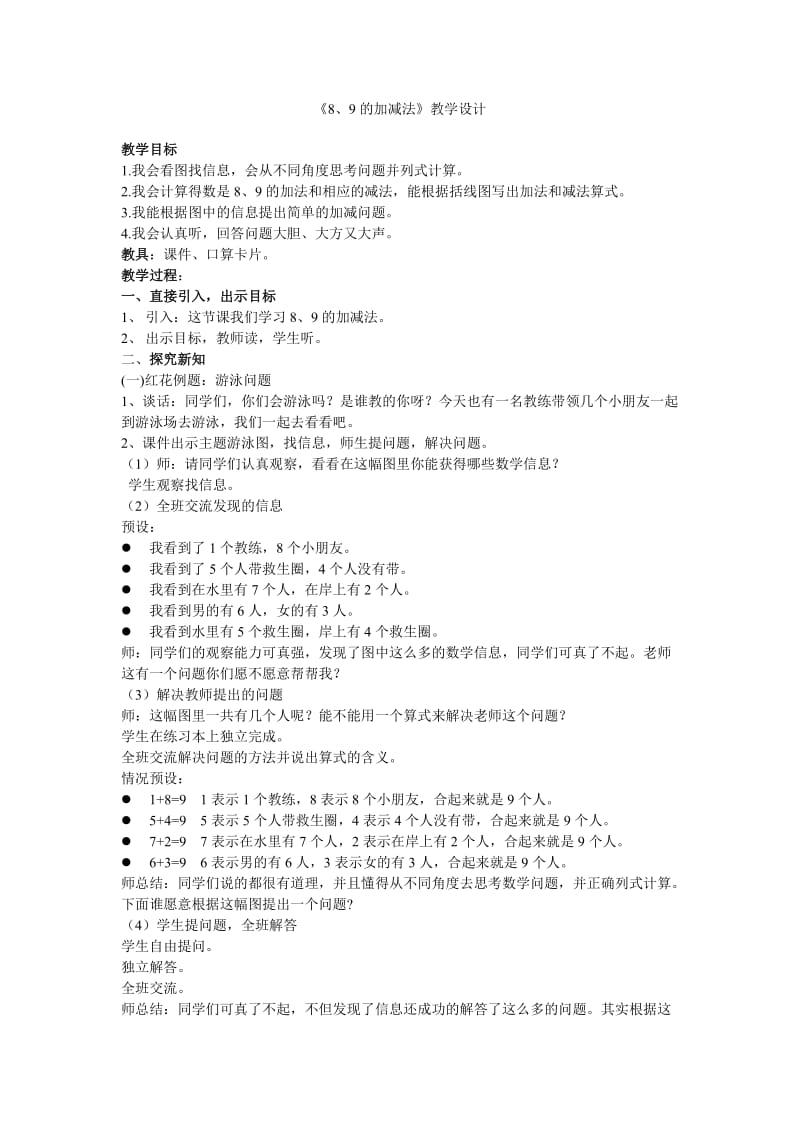 《8、9 的加减法》教学设计

教学目标
1.我会看图找信息，会从不同角度思考问题并列式计算。
2.我会计算得数是 8、9 的加法和相应的减法，能根据括线图写出加法和减法算式。
3.我能根据图中的信息提出简单的加减问题。
4.我会认真听，回答问题大胆、大方又大声。
教具：课件、口算卡片。
教学过程：
一、直接引入，出示目标
1、 引入：这节课我们学习 8、9 的加减法。
2、 出示目标，教师读，学生听。
二、探究新知
(一)红花例题：游泳问题
1、谈话：同学们，你们会游泳吗？是谁教的你呀？今天也有一名教练带领几个小朋友一起到游泳场去游泳，我们一起去看看吧。
2、课件出示主题游泳图，找信息，师生提问题，解决问题。
（1）师：请同学们认真观察，看看在这幅图里你能获得哪些数学信息？
学生观察找信息。
（2）全班交流发现的信息
预设：
● 我看到了 1 个教练，8 个小朋友。
● 我看到了 5 个人带救生圈，4 个人没有带。
● 我看到在水里有 7 个人，在岸上有 2 个人。
● 我看到男的有 6 人，女的有 3 人。
● 我看到水里有 5 个救生圈，岸上有 4 个救生圈。
师：同学们的观察能力可真强，发现了图中这么多的数学信息，同学们可真了不起。老师这有一个问题你们愿不愿意帮帮我？
（3）解决教师提出的问题
师：这幅图里一共有几个人呢？能不能用一个算式来解决老师这个问题？
学生在练习本上独立完成。
全班交流解决问题的方法并说出算式的含义。
情况预设：
● 1+8=9 1 表示 1 个教练，8 表示 8 个小朋友，合起来就是 9 个人。
● 5+4=9 5 表示 5 个人带救生圈，4 表示 4 个人没有带，合起来就是 9 个人。
● 7+2=9 7 表示在水里有 7 个人，2 表示在岸上有 2 个人，合起来就是 9 个人。
● 6+3=9 6 表示男的有 6 人，3 表示女的有 3 人，合起来就是 9 个人。
师总结：同学们说的都很有道理，并且懂得从不同角度去思考数学问题，并正确列式计算。下面谁愿意根据这幅图提出一个问题？
（4）学生提问题，全班解答
学生自由提问。
独立解答。
全班交流。
师总结：同学们可真了不起，不但发现了信息还成功的解答了这么多的问题。其实根据这